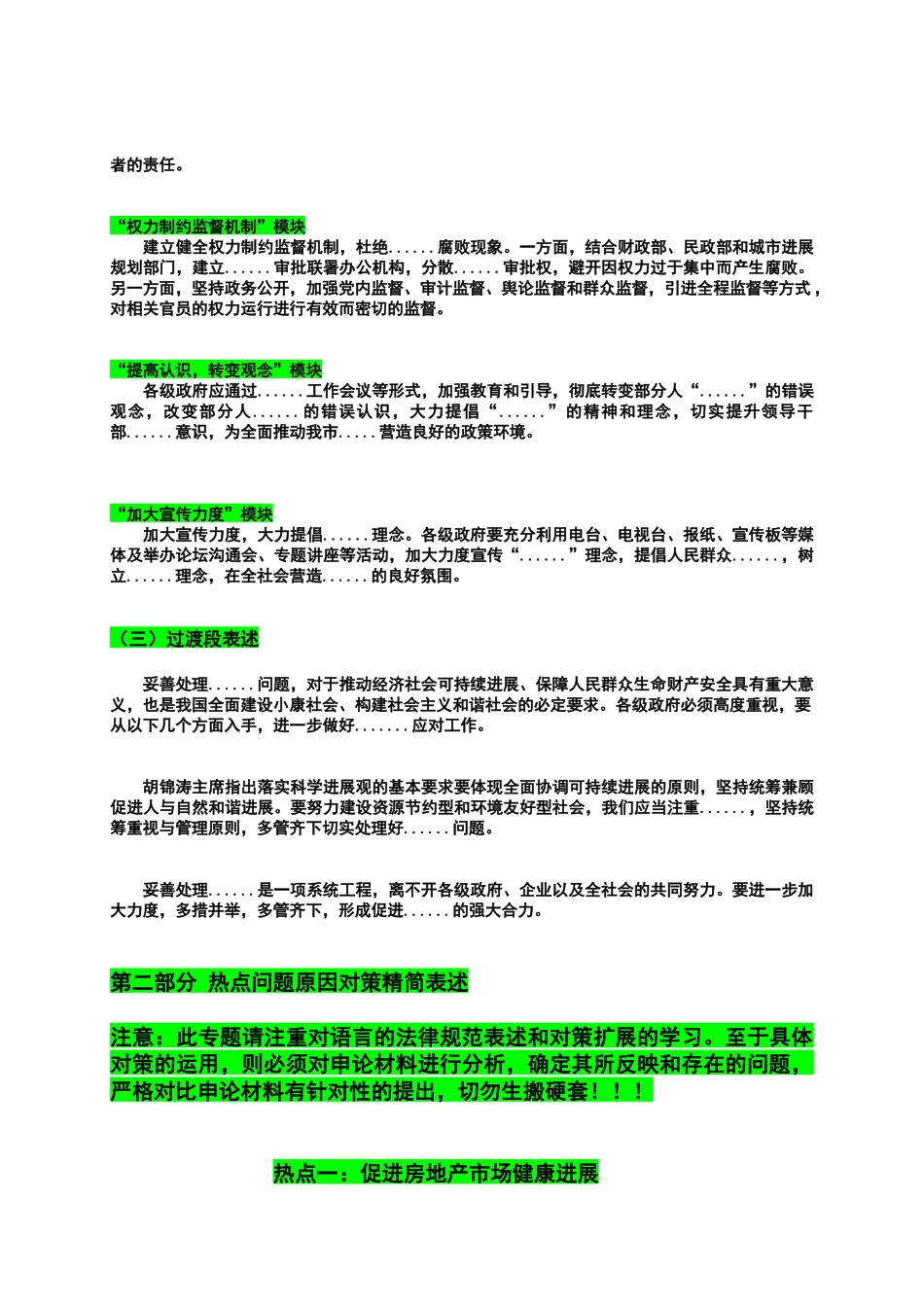 者的责任。

“权力制约监督机制”模块

建立健全权力制约监督机制，杜绝......腐败现象。一方面，结合财政部、民政部和城市进展规划部门，建立......审批联署办公机构，分散......审批权，避开因权力过于集中而产生腐败。另一方面，坚持政务公开，加强党内监督、审计监督、舆论监督和群众监督，引进全程监督等方式，对相关官员的权力运行进行有效而密切的监督。

“提高认识，转变观念”模块

各级政府应通过......工作会议等形式，加强教育和引导，彻底转变部分人“......”的错误观念，改变部分人......的错误认识，大力提倡“......”的精神和理念，切实提升领导干部......意识，为全面推动我市.....营造良好的政策环境。

“加大宣传力度”模块

加大宣传力度，大力提倡......理念。各级政府要充分利用电台、电视台、报纸、宣传板等媒体及举办论坛沟通会、专题讲座等活动，加大力度宣传“......”理念，提倡人民群众......，树立......理念，在全社会营造......的良好氛围。

（三）过渡段表述

妥善处理......问题，对于推动经济社会可持续进展、保障人民群众生命财产安全具有重大意义，也是我国全面建设小康社会、构建社会主义和谐社会的必定要求。各级政府必须高度重视，要从以下几个方面入手，进一步做好.......应对工作。

胡锦涛主席指出落实科学进展观的基本要求要体现全面协调可持续进展的原则，坚持统筹兼顾促进人与自然和谐进展。要努力建设资源节约型和环境友好型社会，我们应当注重......，坚持统筹重视与管理原则，多管齐下切实处理好......问题。

妥善处理......是一项系统工程，离不开各级政府、企业以及全社会的共同努力。要进一步加大力度，多措并举，多管齐下，形成促进......的强大合力。

第二部分 热点问题原因对策精简表述

注意：此专题请注重对语言的法律规范表述和对策扩展的学习。至于具体对策的运用，则必须对申论材料进行分析，确定其所反映和存在的问题，严格对比申论材料有针对性的提出，切勿生搬硬套！！！

热点一：促进房地产市场健康进展